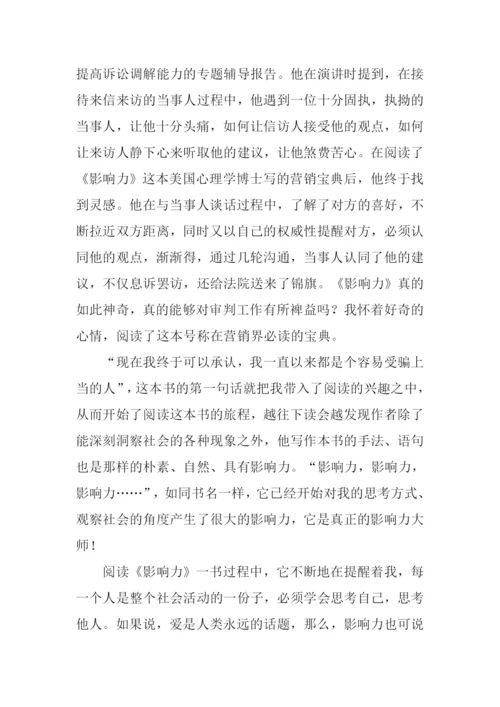 提高诉讼调解能力的专题辅导报告。他在演讲时提到，在接待来信来访的当事人过程中，他遇到一位十分固执，执拗的当事人，让他十分头痛，如何让信访人接受他的观点，如何让来访人静下心来听取他的建议，让他煞费苦心。在阅读了《影响力》这本美国心理学博士写的营销宝典后，他终于找到灵感。他在与当事人谈话过程中，了解了对方的喜好，不断拉近双方距离，同时又以自己的权威性提醒对方，必须认同他的观点，渐渐得，通过几轮沟通，当事人认同了他的建议，不仅息诉罢访，还给法院送来了锦旗。《影响力》真的如此神奇，真的能够对审判工作有所裨益吗？我怀着好奇的心情，阅读了这本号称在营销界必读的宝典。

“现在我终于可以承认，我一直以来都是个容易受骗上当的人”，这本书的第一句话就把我带入了阅读的兴趣之中，从而开始了阅读这本书的旅程，越往下读会越发现作者除了能深刻洞察社会的各种现象之外，他写作本书的手法、语句也是那样的朴素、自然、具有影响力。“影响力，影响力，影响力……”，如同书名一样，它已经开始对我的思考方式、观察社会的角度产生了很大的影响力，它是真正的影响力大师！

阅读《影响力》一书过程中，它不断地在提醒着我，每一个人是整个社会活动的一份子，必须学会思考自己，思考他人。如果说，爱是人类永远的话题，那么，影响力也可说